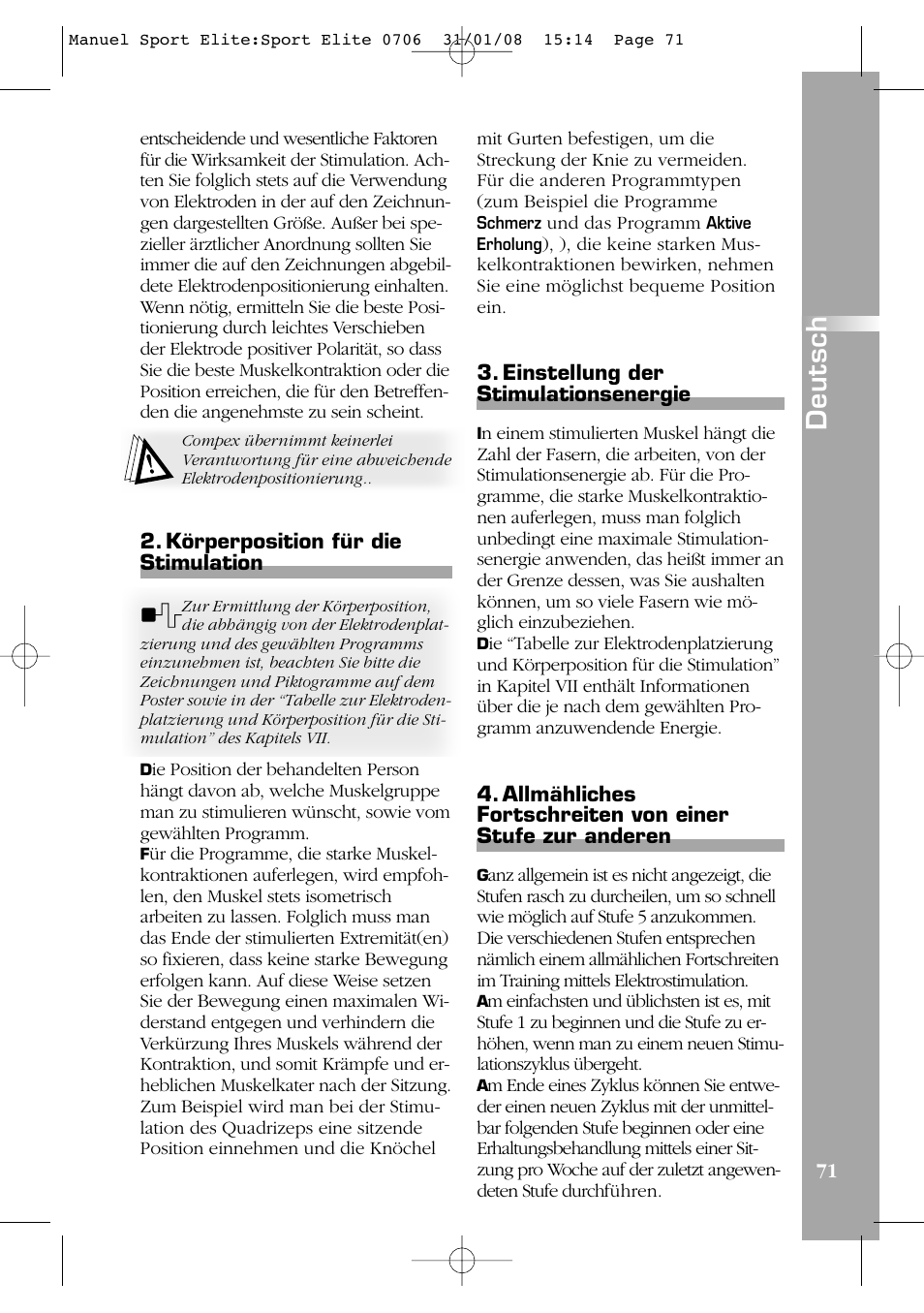 Manuel Sport Elite:Sport Elite 0706 31/01/08 15:14 Page 71

entscheidende und wesentliche Faktoren für die Wirksamkeit der Stimulation. Achten Sie folglich stets auf die Verwendung von Elektroden in der auf den Zeichnungen dargestellten Größe. Außer bei spezieller ärztlicher Anordnung sollten Sie immer die auf den Zeichnungen abgebildete Elektrodenpositionierung einhalten. Wenn nötig, ermitteln Sie die beste Positionierung durch leichtes Verschieben der Elektrode positiver Polarität, so dass Sie die beste Muskelkontraktion oder die Position erreichen, die für den Betreffenden die angenehmste zu sein scheint.

Compex übernimmt keinerlei Verantwortung für eine abweichende Elektrodenpositionierung..

2. Körperposition für die Stimulation

Zur Ermittlung der Körperposition, die abhängig von der Elektrodenplatzierung und des gewählten Programms einzunehmen ist, beachten Sie bitte die Zeichnungen und Piktogramme auf dem Poster sowie in der “Tabelle zur Elektrodenplatzierung und Körperposition für die Stimulation” des Kapitels VII.

Die Position der behandelten Person hängt davon ab, welche Muskelgruppe man zu stimulieren wünscht, sowie vom gewählten Programm.
Für die Programme, die starke Muskelkontraktionen auferlegen, wird empfohlen, den Muskel stets isometrisch arbeiten zu lassen. Folglich muss man das Ende der stimulierten Extremität(en) so fixieren, dass keine starke Bewegung erfolgen kann. Auf diese Weise setzen Sie der Bewegung einen maximalen Widerstand entgegen und verhindern die Verkürzung Ihres Muskels während der Kontraktion, und somit Krämpfe und erheblichen Muskelkater nach der Sitzung. Zum Beispiel wird man bei der Stimulation des Quadrizeps eine sitzende Position einnehmen und die Knöchel

mit Gurten befestigen, um die Streckung der Knie zu vermeiden. Für die anderen Programmtypen (zum Beispiel die Programme Schmerz und das Programm Aktive Erholung), ), die keine starken Muskelkontraktionen bewirken, nehmen Sie eine möglichst bequeme Position ein.

3. Einstellung der Stimulationsenergie

In einem stimulierten Muskel hängt die Zahl der Fasern, die arbeiten, von der Stimulationsenergie ab. Für die Programme, die starke Muskelkontraktionen auferlegen, muss man folglich unbedingt eine maximale Stimulationsenergie anwenden, das heißt immer an der Grenze dessen, was Sie aushalten können, um so viele Fasern wie möglich einzubeziehen.
Die “Tabelle zur Elektrodenplatzierung und Körperposition für die Stimulation” in Kapitel VII enthält Informationen über die je nach dem gewählten Programm anzuwendende Energie.

4. Allmähliches Fortschreiten von einer Stufe zur anderen

Ganz allgemein ist es nicht angezeigt, die Stufen rasch zu durcheilen, um so schnell wie möglich auf Stufe 5 anzukommen. Die verschiedenen Stufen entsprechen nämlich einem allmählichen Fortschreiten im Training mittels Elektrostimulation.
Am einfachsten und üblichsten ist es, mit Stufe 1 zu beginnen und die Stufe zu erhöhen, wenn man zu einem neuen Stimulationszyklus übergeht.
Am Ende eines Zyklus können Sie entweder einen neuen Zyklus mit der unmittelbar folgenden Stufe beginnen oder eine Erhaltungsbehandlung mittels einer Sitzung pro Woche auf der zuletzt angewendeten Stufe durchführen.

Deutsch

71